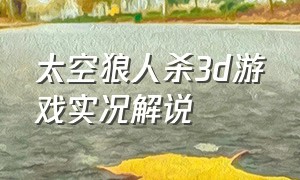 太空狼人杀3d游戏实况解说